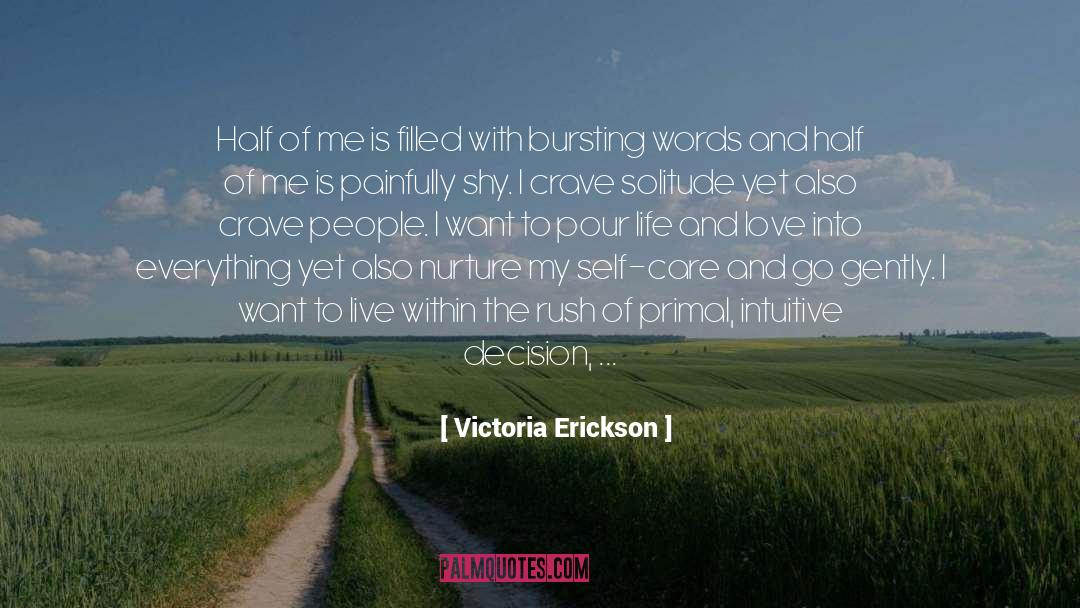 Half of me is filled with bursting words and half of me is painfully shy. I crave solitude yet also crave people. I want to pour life and love into everything yet also nurture my self-care and go gently. I want to live within the rush of primal, intuitive decision, ...

[ Victoria Erickson ]

PALMQUOTES.COM